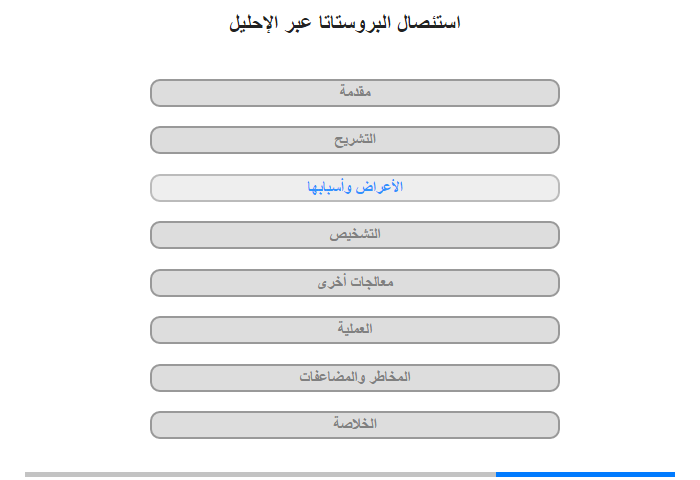 استئصال البروستاتا عبر الإحليل

مقدمة

التشريح

الأعراض وأسبابها

التشخيص

معالجات أخرى

العملية

المخاطر والمضاعفات

الخلاصة